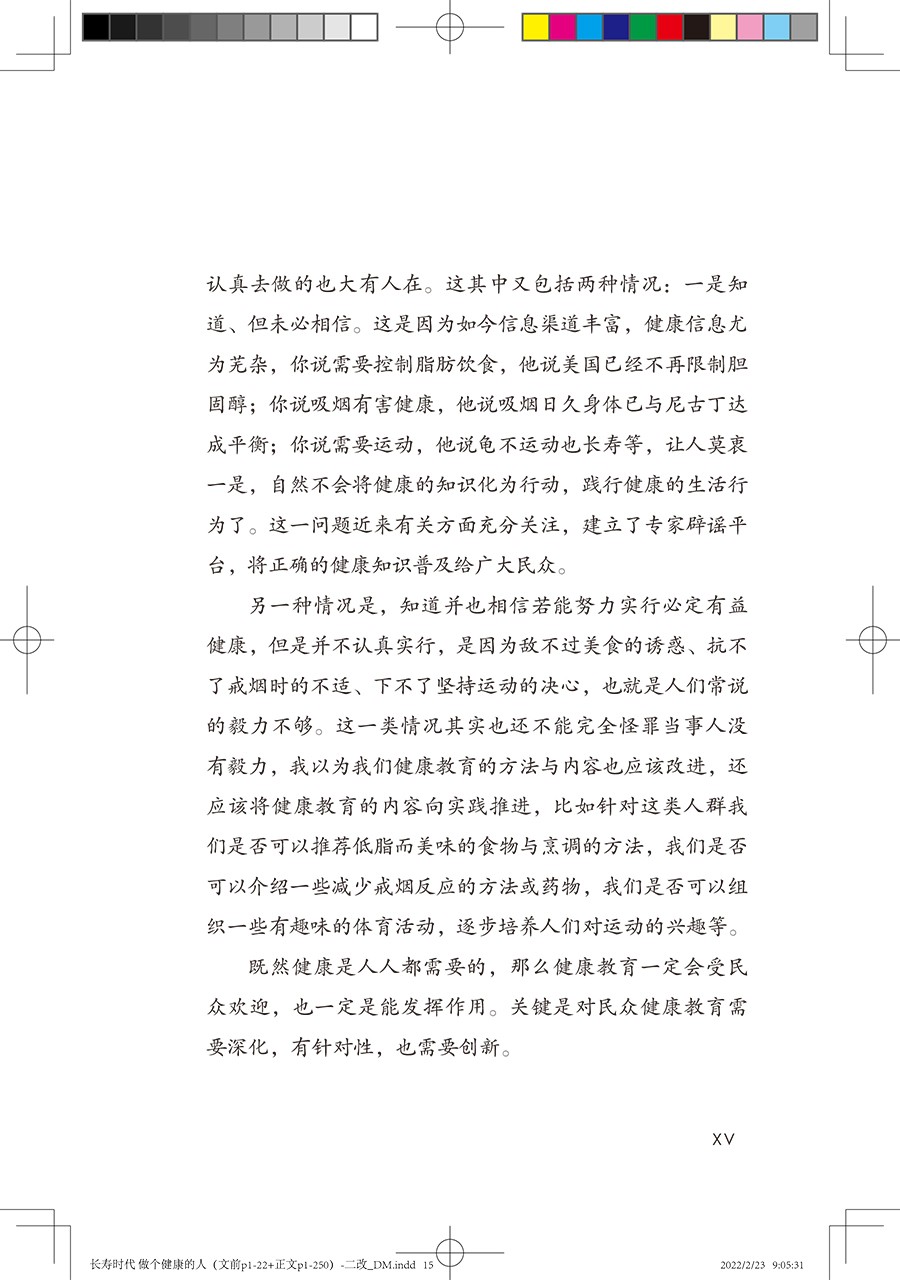 认真去做的也大有人在。这其中又包括两种情况：一是知道、但未必相信。这是因为如今信息渠道丰富，健康信息尤为芜杂，你说需要控制脂肪饮食，他说美国已经不再限制胆固醇；你说吸烟有害健康，他说吸烟日久身体已与尼古丁达成平衡；你说需要运动，他说龟不运动也长寿等，让人莫衷一是，自然不会将健康的知识化为行动，践行健康的生活行为了。这一问题近来有关方面充分关注，建立了专家辟谣平台，将正确的健康知识普及给广大民众。

另一种情况是，知道并也相信若能努力实行必定有益健康，但是并不认真实行，是因为敌不过美食的诱惑、抗不了戒烟时的不适、下不了坚持运动的决心，也就是人们常说的毅力不够。这一类情况其实也还不能完全怪罪当事人没有毅力，我以为我们健康教育的方法与内容也应该改进，还应该将健康教育的内容向实践推进，比如针对这类人群我们是否可以推荐低脂而美味的食物与烹调的方法，我们是否可以介绍一些减少戒烟反应的方法或药物，我们是否可以组织一些有趣味的体育活动，逐步培养人们对运动的兴趣等。

既然健康是人人都需要的，那么健康教育一定会受民众欢迎，也一定是能发挥作用。关键是对民众健康教育需要深化，有针对性，也需要创新。

XV

长寿时代 做个健康的人（文前p1-22+正文p1-250）-二改_DM.indd 15 2022/2/23 9:05:31